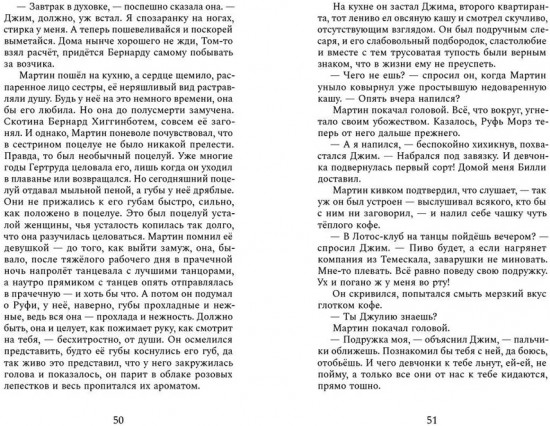 — Завтрак в духовке, — поспешно сказала она. — Джим, должно, уж встал. Я спозаранку на ногах, стирка у меня. А теперь пошевеливайся и поскорей выметайся. Дома нынче хорошего не жди, Том-то взял расчёт, придётся Бернарду самому побывать за возчика.

Мартин пошёл на кухню, а сердце щемило, распаренное лицо сестры, её неряшливый вид растравляли душу. Будь у неё на это немного времени, она бы его любила. Но она до полусмерти замучена. Скотина Бернард Хиггинботем, совсем её загонял. И однако, Мартин поневоле почувствовал, что в сестрином поцелуе не было никакой прелести. Правда, то был необычный поцелуй. Уже многие годы Гертруда целовала его, лишь когда он уходил в плаванье или возвращался. Но сегодняшний поцелуй отдавал мыльной пеной, а губы у неё дряблые. Они не прижались к его губам быстро, сильно, как положено в поцелуе. Это был поцелуй усталой женщины, чья усталость копилась так долго, что она разучилась целоваться. Мартин помнил её девушкой — до того, как выйти замуж, она, бывало, после тяжёлого рабочего дня в прачечной ночь напролёт танцевала с лучшими танцорами, а наутро прямиком с танцев опять отправлялась в прачечную — и хоть бы что. А потом он подумал о Руфи, у неё, наверно, губы прохладные и нежные, ведь вся она — прохлада и нежность. Должно быть, она и целует, как пожимает руку, как смотрит на тебя, — бесхитростно, от души. Он осмелился представить, будто её губы коснулись его губ, да так живо это представил, что у него закружилась голова и показалось, он парит в облаке розовых лепестков и весь пропитался их ароматом.

50

На кухне он застал Джима, второго квартиранта, тот лениво ел овсяную кашу и смотрел скучливо, отсутствующим взглядом. Он был подручным слесаря, и его слабовольный подбородок, сластолюбие и вместе с тем трусоватая тупость были верным знаком, что в жизни ему не преуспеть.

— Чего не ешь? — спросил он, когда Мартин уныло ковырнул уже простывшую недоваренную кашу. — Опять вчера напился?

Мартин покачал головой. Всё, что вокруг, угнетало своим убожеством. Казалось, Руфь Морз теперь от него дальше прежнего.

— А я напился, — беспокойно хихикнув, похвастался Джим. — Набрался под завязку. И девчонка подвернулась первый сорт! Домой меня Билли доставил.

Мартин кивком подтвердил, что слушает, — так уж он был устроен — выслушивал всякого, кто бы с ним ни заговорил, — и налил себе чашку чуть тёплого кофе.

— В Лотос-клуб на танцы пойдёшь вечером? — спросил Джим. — Пиво будет, а если нагрянет компания из Темескала, заварушки не миновать. Мне-то плевать. Всё равно поведу свою подружку. Ух и погано ж у меня во рту!

Он скривился, попытался смыть мерзкий вкус глотком кофе.

— Ты Джулию знаешь?

Мартин покачал головой.

— Подружка моя, — объяснил Джим, — пальчики оближешь. Познакомил бы тебя с ней, да боюсь, отобьёшь. И чего девчонки к тебе льнут, ей-ей, не пойму, а только все они от нас к тебе кидаются, прямо тошно.

51